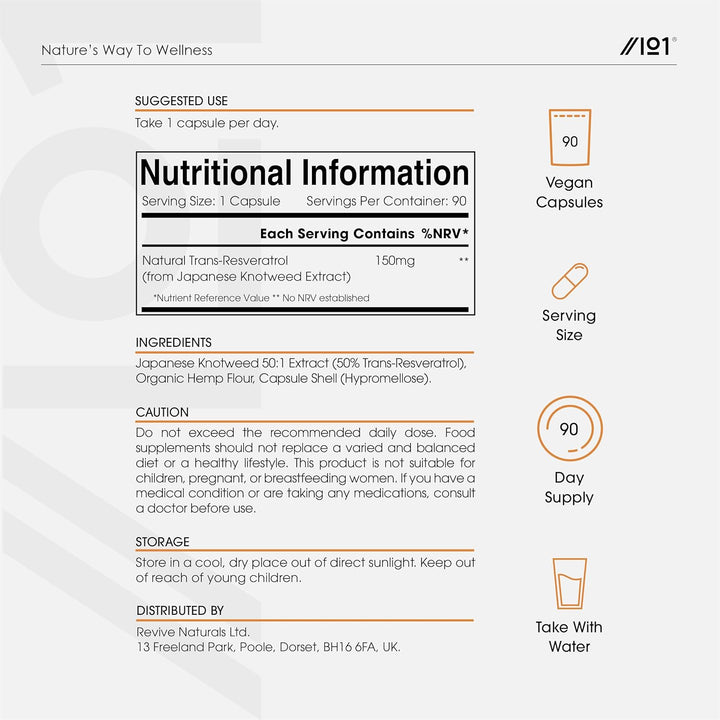 Nature's Way To Wellness

//101®

SUGGESTED USE

Take 1 capsule per day.

Nutritional Information

Serving Size: 1 Capsule Servings Per Container: 90

| | Each Serving Contains | %NRV* |
|---|---|---|
| Natural Trans-Resveratrol (from Japanese Knotweed Extract) | 150mg | ** |

*Nutrient Reference Value ** No NRV established

INGREDIENTS

Japanese Knotweed 50:1 Extract (50% Trans-Resveratrol), Organic Hemp Flour, Capsule Shell (Hypromellose).

CAUTION

Do not exceed the recommended daily dose. Food supplements should not replace a varied and balanced diet or a healthy lifestyle. This product is not suitable for children, pregnant, or breastfeeding women. If you have a medical condition or are taking any medications, consult a doctor before use.

STORAGE

Store in a cool, dry place out of direct sunlight. Keep out of reach of young children.

DISTRIBUTED BY

Revive Naturals Ltd.
13 Freeland Park, Poole, Dorset, BH16 6FA, UK.

90

Vegan Capsules

Serving Size

90

Day Supply

Take With Water